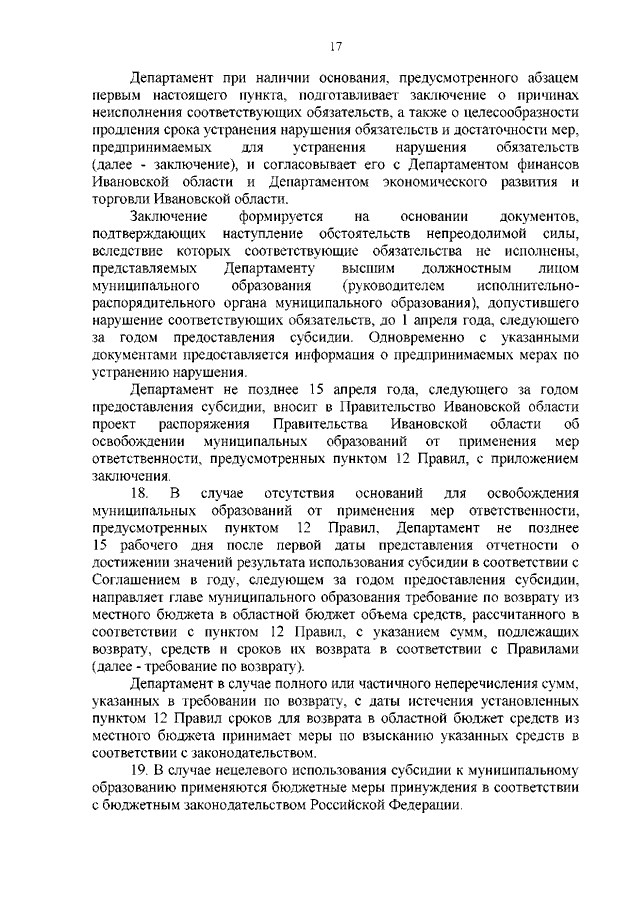 17

Департамент при наличии основания, предусмотренного абзацем первым настоящего пункта, подготавливает заключение о причинах неисполнения соответствующих обязательств, а также о целесообразности продления срока устранения нарушения обязательств и достаточности мер, предпринимаемых для устранения нарушения обязательств (далее - заключение), и согласовывает его с Департаментом финансов Ивановской области и Департаментом экономического развития и торговли Ивановской области.

Заключение формируется на основании документов, подтверждающих наступление обстоятельств непреодолимой силы, вследствие которых соответствующие обязательства не исполнены, представляемых Департаменту высшим должностным лицом муниципального образования (руководителем исполнительно-распорядительного органа муниципального образования), допустившего нарушение соответствующих обязательств, до 1 апреля года, следующего за годом предоставления субсидии. Одновременно с указанными документами предоставляется информация о предпринимаемых мерах по устранению нарушения.

Департамент не позднее 15 апреля года, следующего за годом предоставления субсидии, вносит в Правительство Ивановской области проект распоряжения Правительства Ивановской области об освобождении муниципальных образований от применения мер ответственности, предусмотренных пунктом 12 Правил, с приложением заключения.

18. В случае отсутствия оснований для освобождения муниципальных образований от применения мер ответственности, предусмотренных пунктом 12 Правил, Департамент не позднее 15 рабочего дня после первой даты представления отчетности о достижении значений результата использования субсидии в соответствии с Соглашением в году, следующем за годом предоставления субсидии, направляет главе муниципального образования требование по возврату из местного бюджета в областной бюджет объема средств, рассчитанного в соответствии с пунктом 12 Правил, с указанием сумм, подлежащих возврату, средств и сроков их возврата в соответствии с Правилами (далее - требование по возврату).

Департамент в случае полного или частичного неперечисления сумм, указанных в требовании по возврату, с даты истечения установленных пунктом 12 Правил сроков для возврата в областной бюджет средств из местного бюджета принимает меры по взысканию указанных средств в соответствии с законодательством.

19. В случае нецелевого использования субсидии к муниципальному образованию применяются бюджетные меры принуждения в соответствии с бюджетным законодательством Российской Федерации.